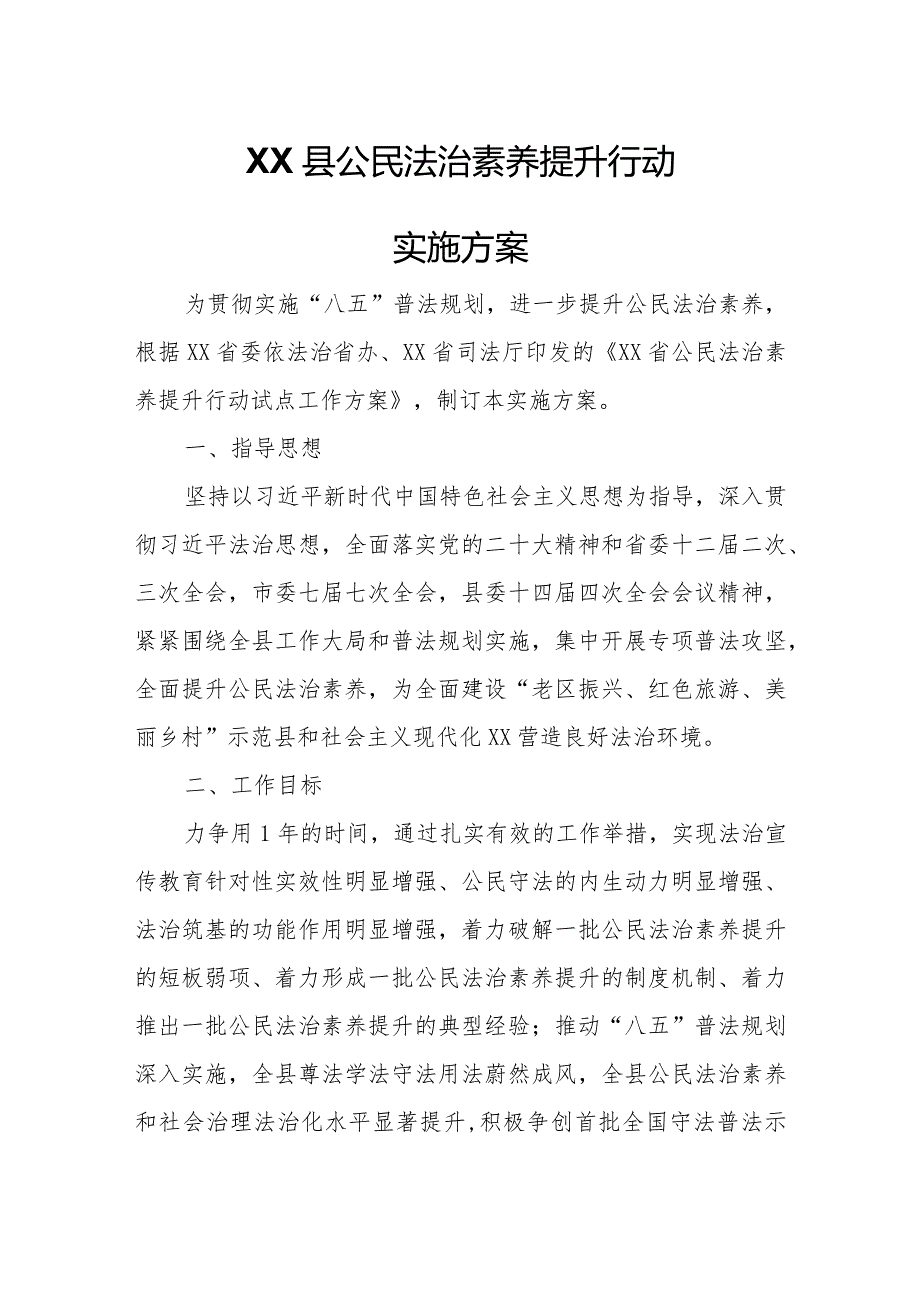 XX县公民法治素养提升行动

实施方案

为贯彻实施“八五”普法规划，进一步提升公民法治素养，根据XX省委依法治省办、XX省司法厅印发的《XX省公民法治素养提升行动试点工作方案》，制订本实施方案。

一、指导思想

坚持以习近平新时代中国特色社会主义思想为指导，深入贯彻习近平法治思想，全面落实党的二十大精神和省委十二届二次、三次全会，市委七届七次全会，县委十四届四次全会会议精神，紧紧围绕全县工作大局和普法规划实施，集中开展专项普法攻坚，全面提升公民法治素养，为全面建设“老区振兴、红色旅游、美丽乡村”示范县和社会主义现代化XX营造良好法治环境。

二、工作目标

力争用1年的时间，通过扎实有效的工作举措，实现法治宣传教育针对性实效性明显增强、公民守法的内生动力明显增强、法治筑基的功能作用明显增强，着力破解一批公民法治素养提升的短板弱项、着力形成一批公民法治素养提升的制度机制、着力推出一批公民法治素养提升的典型经验；推动“八五”普法规划深入实施，全县尊法学法守法用法蔚然成风，全县公民法治素养和社会治理法治化水平显著提升，积极争创首批全国守法普法示